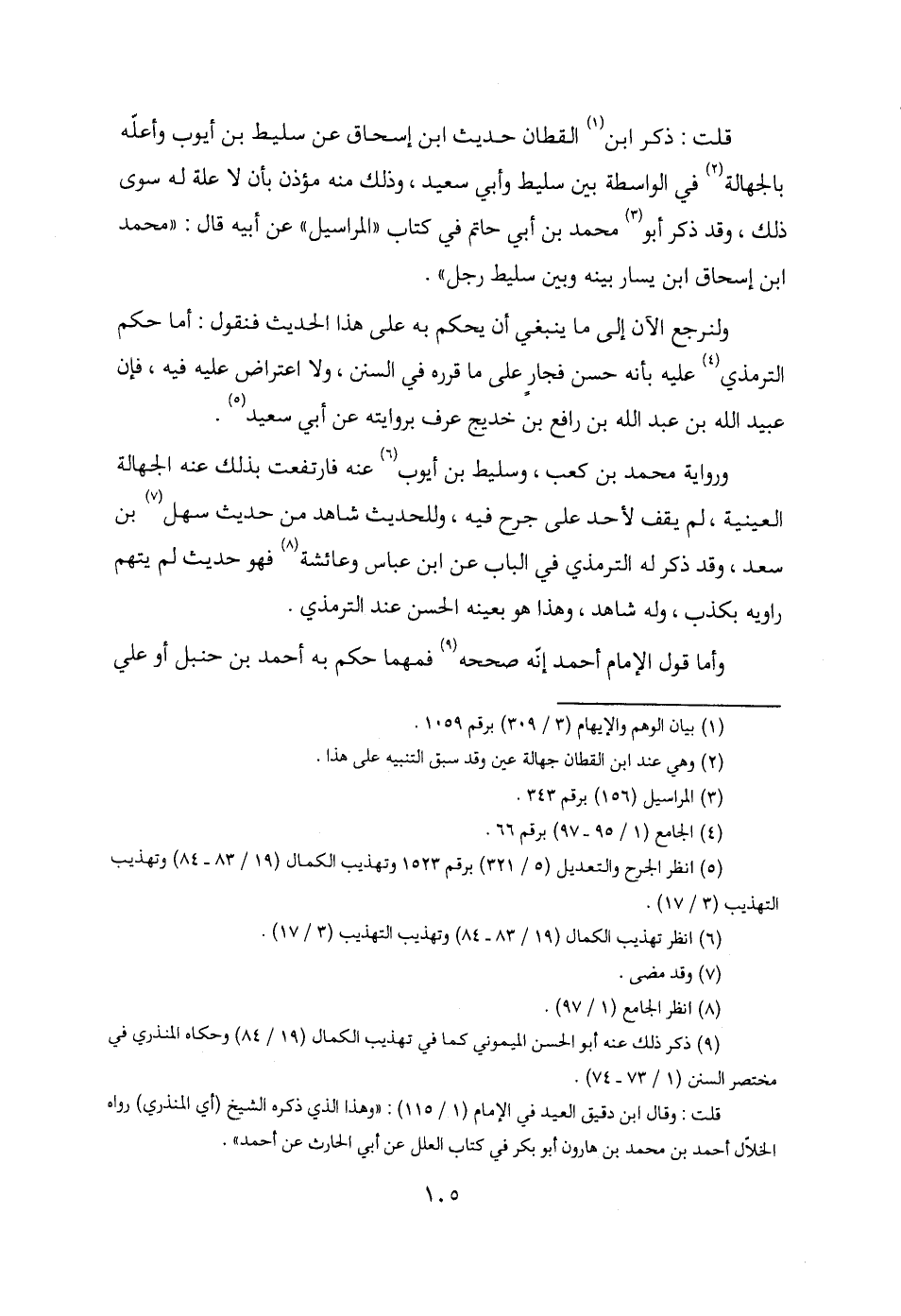 قلت : ذكر ابن$^{(١)}$ القطان حديث ابن إسحاق عن سليط بن أيوب وأعلّه بالجهالة$^{(٢)}$ في الواسطة بين سليط وأبي سعيد ، وذلك منه مؤذن بأن لا علة له سوى ذلك ، وقد ذكر أبو$^{(٣)}$ محمد بن أبي حاتم في كتاب «المراسيل» عن أبيه قال : «محمد ابن إسحاق ابن يسار بينه وبين سليط رجل» .

ولنرجع الآن إلى ما ينبغي أن يحكم به على هذا الحديث فنقول : أما حكم الترمذي$^{(٤)}$ عليه بأنه حسن فجارٍ على ما قرره في السنن ، ولا اعتراض عليه فيه ، فإن عبيد الله بن عبد الله بن رافع بن خديج عرف بروايته عن أبي سعيد$^{(٥)}$ .

ورواية محمد بن كعب ، وسليط بن أيوب$^{(٦)}$ عنه فارتفعت بذلك عنه الجهالة العينية ، لم يقف لأحد على جرح فيه ، وللحديث شاهد من حديث سهل$^{(٧)}$ بن سعد ، وقد ذكر له الترمذي في الباب عن ابن عباس وعائشة$^{(٨)}$ فهو حديث لم يتهم راويه بكذب ، وله شاهد ، وهذا هو بعينه الحسن عند الترمذي .

وأما قول الإمام أحمد إنّه صححه$^{(٩)}$ فمهما حكم به أحمد بن حنبل أو علي

(١) بيان الوهم والإيهام (٣ / ٣٠٩) برقم ١٠٥٩ .
(٢) وهي عند ابن القطان جهالة عين وقد سبق التنبيه على هذا .
(٣) المراسيل (١٥٦) برقم ٣٤٣ .
(٤) الجامع (١ / ٩٥ - ٩٧) برقم ٦٦ .
(٥) انظر الجرح والتعديل (٥ / ٣٢١) برقم ١٥٢٣ وتهذيب الكمال (١٩ / ٨٣ - ٨٤) وتهذيب التهذيب (٣ / ١٧) .
(٦) انظر تهذيب الكمال (١٩ / ٨٣ - ٨٤) وتهذيب التهذيب (٣ / ١٧) .
(٧) وقد مضى .
(٨) انظر الجامع (١ / ٩٧) .
(٩) ذكر ذلك عنه أبو الحسن الميموني كما في تهذيب الكمال (١٩ / ٨٤) وحكاه المنذري في مختصر السنن (١ / ٧٣ - ٧٤) .
قلت : وقال ابن دقيق العيد في الإمام (١ / ١١٥) : «وهذا الذي ذكره الشيخ (أي المنذري) رواه الخلاّل أحمد بن محمد بن هارون أبو بكر في كتاب العلل عن أبي الحارث عن أحمد» .

١٠٥